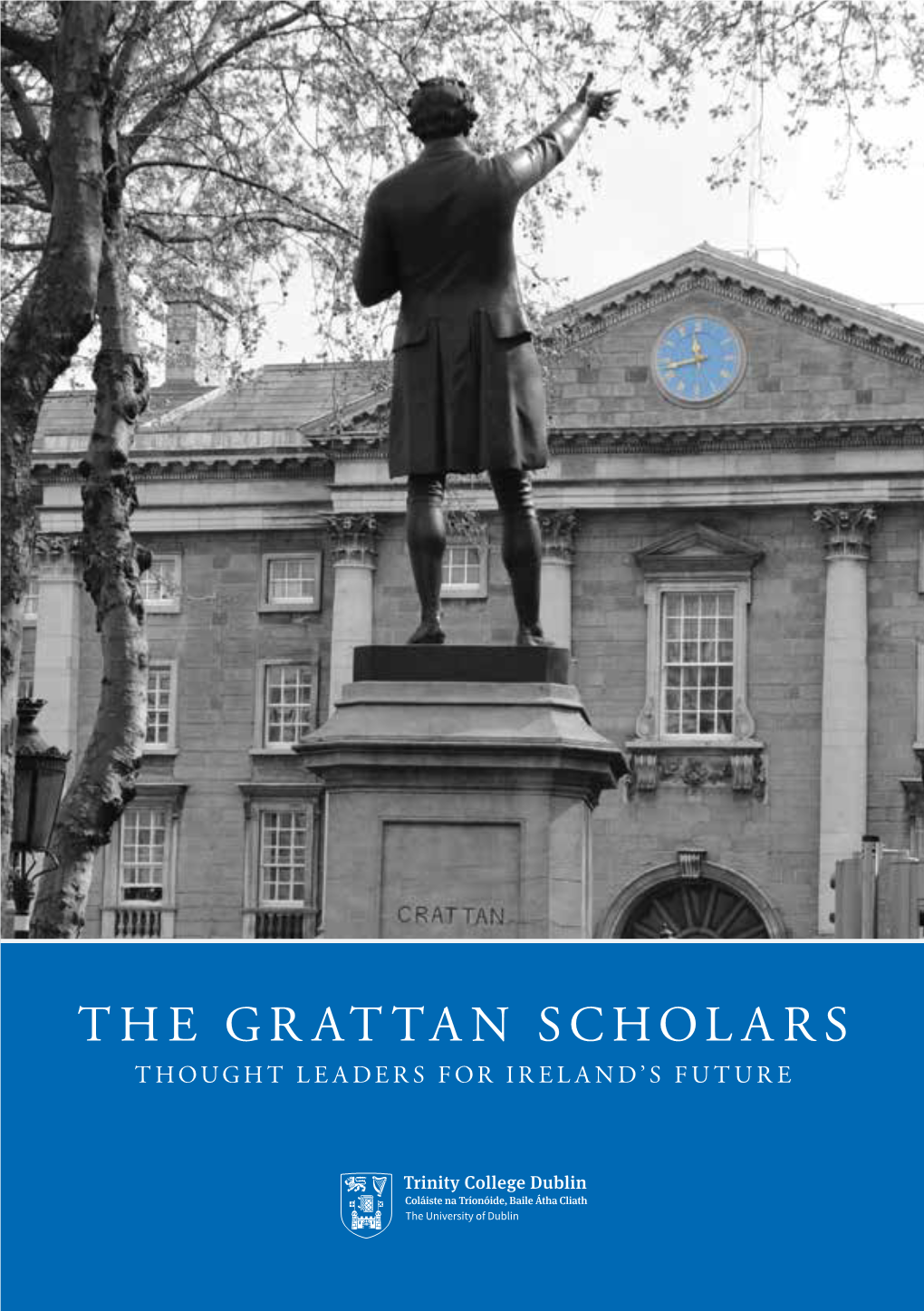 CRATTAN

THE GRATTAN SCHOLARS
THOUGHT LEADERS FOR IRELAND'S FUTURE

Trinity College Dublin
Coláiste na Tríonóide, Baile Átha Cliath
The University of Dublin